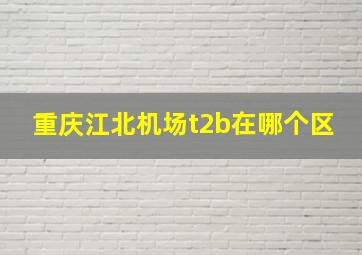 重庆江北机场t2b在哪个区